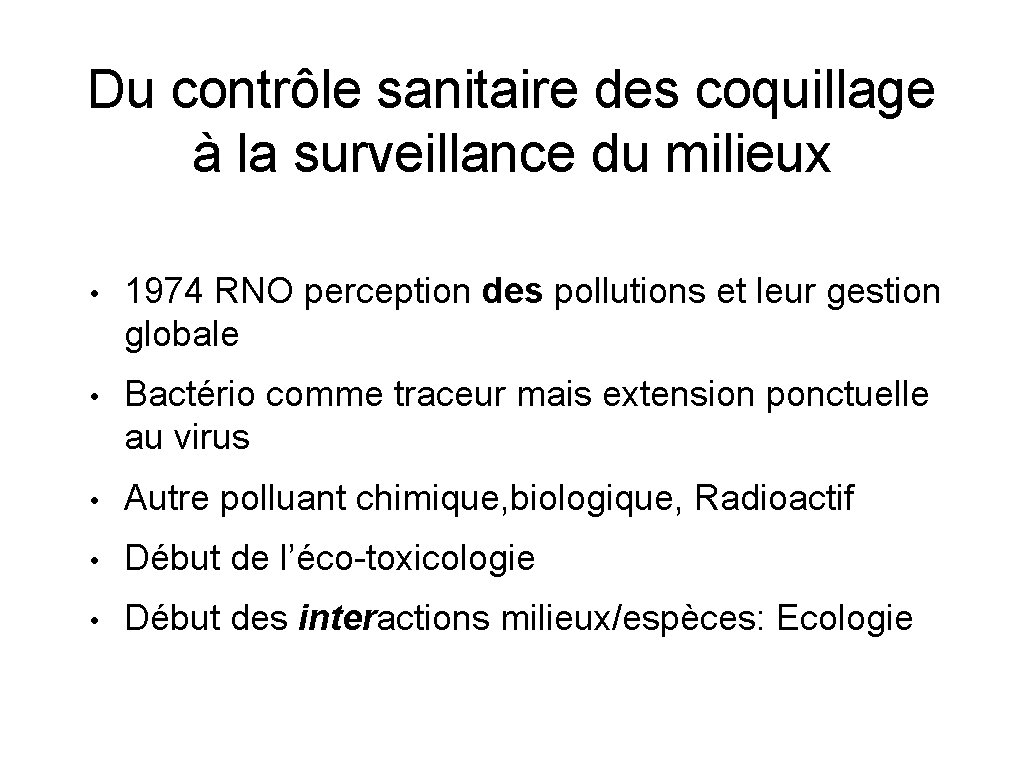 Du contrôle sanitaire des coquillage à la surveillance du milieux

• 1974 RNO perception des pollutions et leur gestion globale

• Bactério comme traceur mais extension ponctuelle au virus

• Autre polluant chimique,biologique, Radioactif

• Début de l'éco-toxicologie

• Début des interactions milieux/espèces: Ecologie